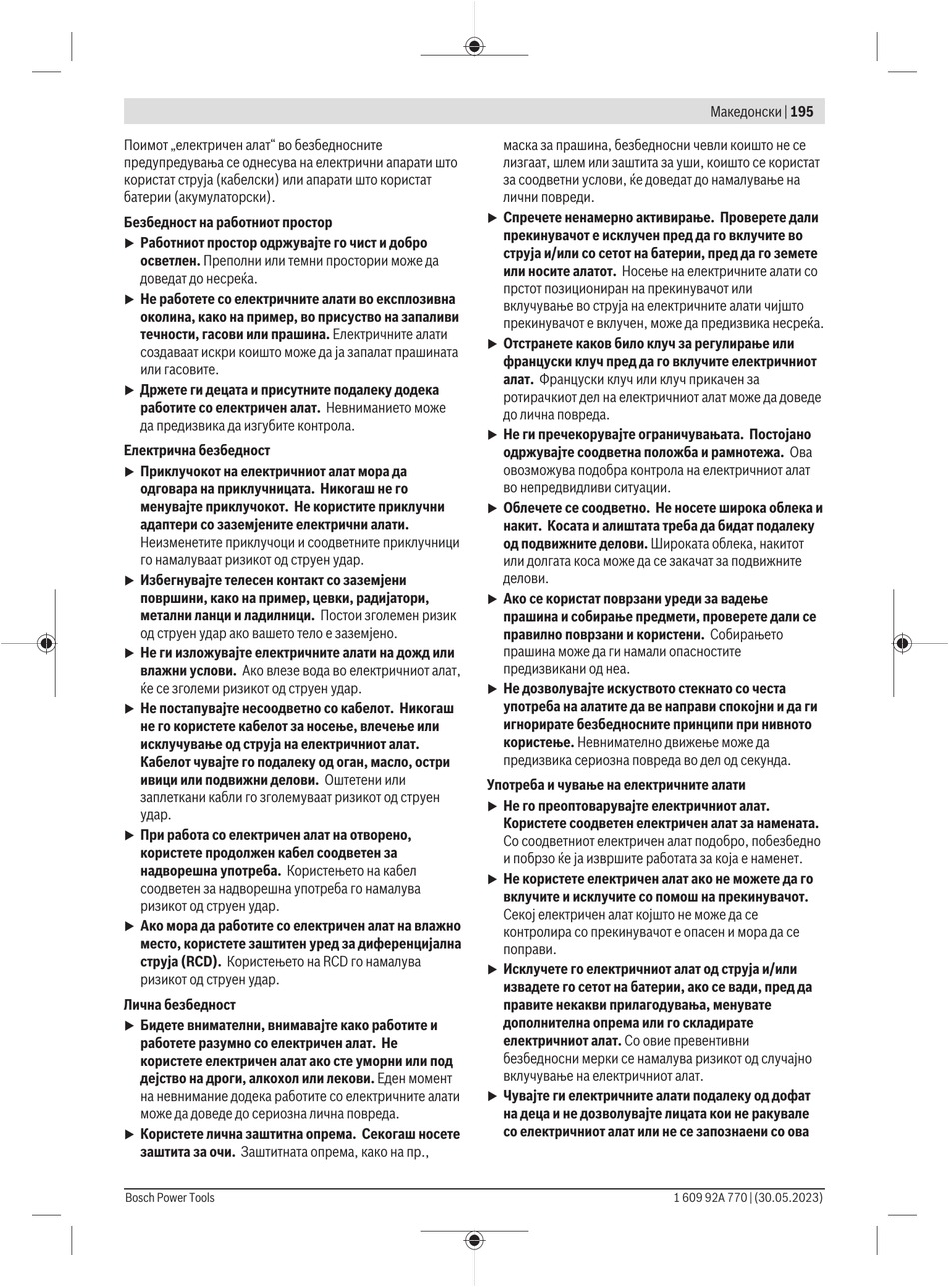 Македонски | 195

Поимот „електричен алат“ во безбедносните предупредувања се однесува на електрични апарати што користат струја (кабелски) или апарати што користат батерии (акумулаторски).

Безбедност на работниот простор

▶ Работниот простор одржувајте го чист и добро осветлен. Преполни или темни простории може да доведат до несреќа.

▶ Не работете со електричните алати во експлозивна околина, како на пример, во присуство на запаливи течности, гасови или прашина. Електричните алати создаваат искри коишто може да ја запалат прашината или гасовите.

▶ Држете ги децата и присутните подалеку додека работите со електричен алат. Невниманието може да предизвика да изгубите контрола.

Електрична безбедност

▶ Приклучокот на електричниот алат мора да одговара на приклучницата. Никогаш не го менувајте приклучокот. Не користите приклучни адаптери со заземјените електрични алати. Неизменетите приклучоци и соодветните приклучници го намалуваат ризикот од струен удар.

▶ Избегнувајте телесен контакт со заземјени површини, како на пример, цевки, радијатори, метални ланци и ладилници. Постои зголемен ризик од струен удар ако вашето тело е заземјено.

▶ Не ги изложувајте електричните алати на дожд или влажни услови. Ако влезе вода во електричниот алат, ќе се зголеми ризикот од струен удар.

▶ Не постапувајте несоодветно со кабелот. Никогаш не го користете кабелот за носење, влечење или исклучување од струја на електричниот алат. Кабелот чувајте го подалеку од оган, масло, остри ивици или подвижни делови. Оштетени или заплеткани кабли го зголемуваат ризикот од струен удар.

▶ При работа со електричен алат на отворено, користете продолжен кабел соодветен за надворешна употреба. Користењето на кабел соодветен за надворешна употреба го намалува ризикот од струен удар.

▶ Ако мора да работите со електричен алат на влажно место, користете заштитен уред за диференцијална струја (RCD). Користењето на RCD го намалува ризикот од струен удар.

Лична безбедност

▶ Бидете внимателни, внимавајте како работите и работете разумно со електричен алат. Не користете електричен алат ако сте уморни или под дејство на дроги, алкохол или лекови. Еден момент на невнимание додека работите со електричните алати може да доведе до сериозна лична повреда.

▶ Користете лична заштитна опрема. Секогаш носете заштита за очи. Заштитната опрема, како на пр., маска за прашина, безбедносни чевли коишто не се лизгаат, шлем или заштита за уши, коишто се користат за соодветни услови, ќе доведат до намалување на лични повреди.

▶ Спречете ненамерно активирање. Проверете дали прекинувачот е исклучен пред да го вклучите во струја и/или со сетот на батерии, пред да го земете или носите алатот. Носење на електричните алати со прстот позициониран на прекинувачот или вклучување во струја на електричните алати чијшто прекинувачот е вклучен, може да предизвика несреќа.

▶ Отстранете каков било клуч за регулирање или француски клуч пред да го вклучите електричниот алат. Француски клуч или клуч прикачен за ротирачкиот дел на електричниот алат може да доведе до лична повреда.

▶ Не ги пречекорувајте ограничувањата. Постојано одржувајте соодветна положба и рамнотежа. Ова овозможува подобра контрола на електричниот алат во непредвидливи ситуации.

▶ Облечете се соодветно. Не носете широка облека и накит. Косата и алиштата треба да бидат подалеку од подвижните делови. Широката облека, накитот или долгата коса може да се закачат за подвижните делови.

▶ Ако се користат поврзани уреди за вадење прашина и собирање предмети, проверете дали се правилно поврзани и користени. Собирањето прашина може да ги намали опасностите предизвикани од неа.

▶ Не дозволувајте искуството стекнато со честа употреба на алатите да ве направи спокојни и да ги игнорирате безбедносните принципи при нивното користење. Невнимателно движење може да предизвика сериозна повреда во дел од секунда.

Употреба и чување на електричните алати

▶ Не го преоптоварувајте електричниот алат. Користете соодветен електричен алат за намената. Со соодветниот електричен алат подобро, побезбедно и побрзо ќе ја извршите работата за која е наменет.

▶ Не користете електричен алат ако не можете да го вклучите и исклучите со помош на прекинувачот. Секој електричен алат којшто не може да се контролира со прекинувачот е опасен и мора да се поправи.

▶ Исклучете го електричниот алат од струја и/или извадете го сетот на батерии, ако се вади, пред да правите некакви прилагодувања, менувате дополнителна опрема или го складирате електричниот алат. Со овие превентивни безбедносни мерки се намалува ризикот од случајно вклучување на електричниот алат.

▶ Чувајте ги електричните алати подалеку од дофат на деца и не дозволувајте лицата кои не ракувале со електричниот алат или не се запознаени со ова

Bosch Power Tools 1 609 92A 770 | (30.05.2023)